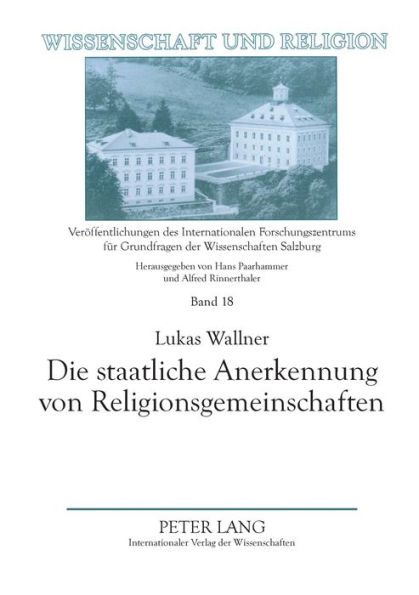 WISSENSCHAFT UND RELIGION

Veröffentlichungen des Internationalen Forschungszentrums für Grundfragen der Wissenschaften Salzburg

Herausgegeben von Hans Paarhammer und Alfred Rinnerthaler

Band 18

Lukas Wallner

Die staatliche Anerkennung von Religionsgemeinschaften

PETER LANG
Internationaler Verlag der Wissenschaften